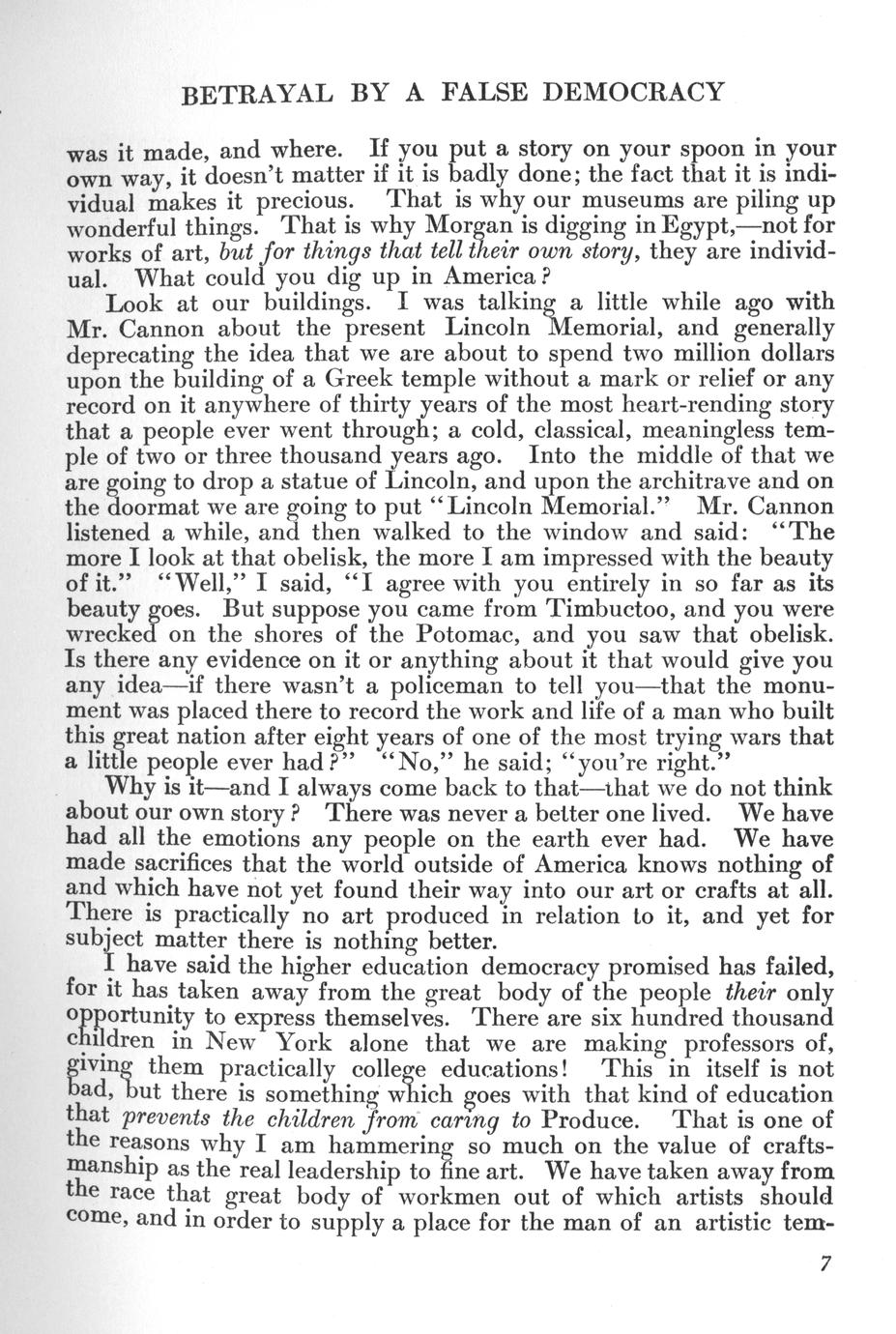 BETRAYAL BY A FALSE DEMOCRACY

was it made, and where. If you put a story on your spoon in your own way, it doesn't matter if it is badly done; the fact that it is individual makes it precious. That is why our museums are piling up wonderful things. That is why Morgan is digging in Egypt,—not for works of art, but for things that tell their own story, they are individual. What could you dig up in America?

Look at our buildings. I was talking a little while ago with Mr. Cannon about the present Lincoln Memorial, and generally deprecating the idea that we are about to spend two million dollars upon the building of a Greek temple without a mark or relief or any record on it anywhere of thirty years of the most heart-rending story that a people ever went through; a cold, classical, meaningless temple of two or three thousand years ago. Into the middle of that we are going to drop a statue of Lincoln, and upon the architrave and on the doormat we are going to put "Lincoln Memorial." Mr. Cannon listened a while, and then walked to the window and said: "The more I look at that obelisk, the more I am impressed with the beauty of it." "Well," I said, "I agree with you entirely in so far as its beauty goes. But suppose you came from Timbuctoo, and you were wrecked on the shores of the Potomac, and you saw that obelisk. Is there any evidence on it or anything about it that would give you any idea—if there wasn't a policeman to tell you—that the monument was placed there to record the work and life of a man who built this great nation after eight years of one of the most trying wars that a little people ever had?" "No," he said; "you're right."

Why is it—and I always come back to that—that we do not think about our own story? There was never a better one lived. We have had all the emotions any people on the earth ever had. We have made sacrifices that the world outside of America knows nothing of and which have not yet found their way into our art or crafts at all. There is practically no art produced in relation to it, and yet for subject matter there is nothing better.

I have said the higher education democracy promised has failed, for it has taken away from the great body of the people their only opportunity to express themselves. There are six hundred thousand children in New York alone that we are making professors of, giving them practically college educations! This in itself is not bad, but there is something which goes with that kind of education that prevents the children from caring to Produce. That is one of the reasons why I am hammering so much on the value of craftsmanship as the real leadership to fine art. We have taken away from the race that great body of workmen out of which artists should come, and in order to supply a place for the man of an artistic tem-

7